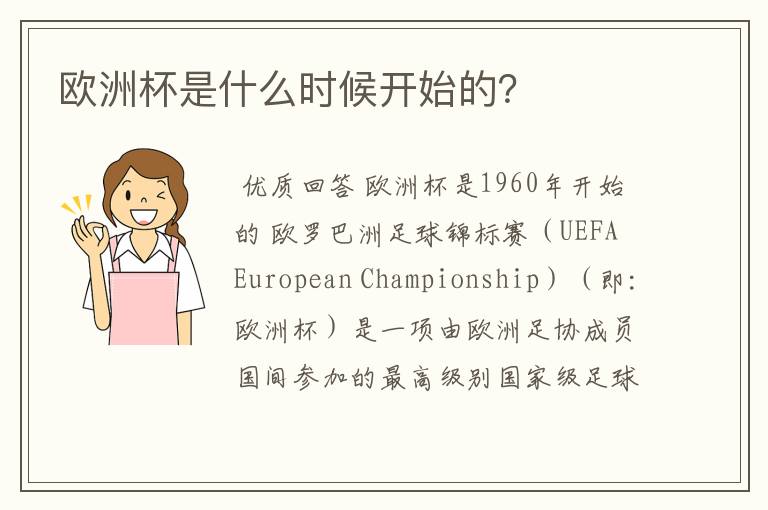 欧洲杯是什么时候开始的?

优质回答 欧洲杯是1960年开始的 欧罗巴洲足球锦标赛（UEFA European Championship）（即：欧洲杯）是一项由欧洲足协成员国间参加的最高级别国家级足球